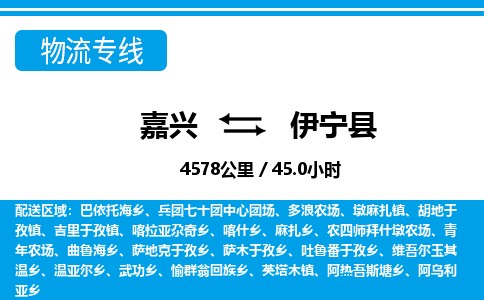 物流专线

嘉兴 伊宁县

4578公里 / 45.0小时

配送区域：巴依托海乡、兵团七十团中心团场、多浪农场、墩麻扎镇、胡地于孜镇、吉里于孜镇、喀拉亚尕奇乡、喀什乡、麻扎乡、农四师拜什墩农场、青年农场、曲鲁海乡、萨地克于孜乡、萨木于孜乡、吐鲁番于孜乡、维吾尔玉其温乡、温亚尔乡、武功乡、愉群翁回族乡、英塔木镇、阿热吾斯塘乡、阿乌利亚乡